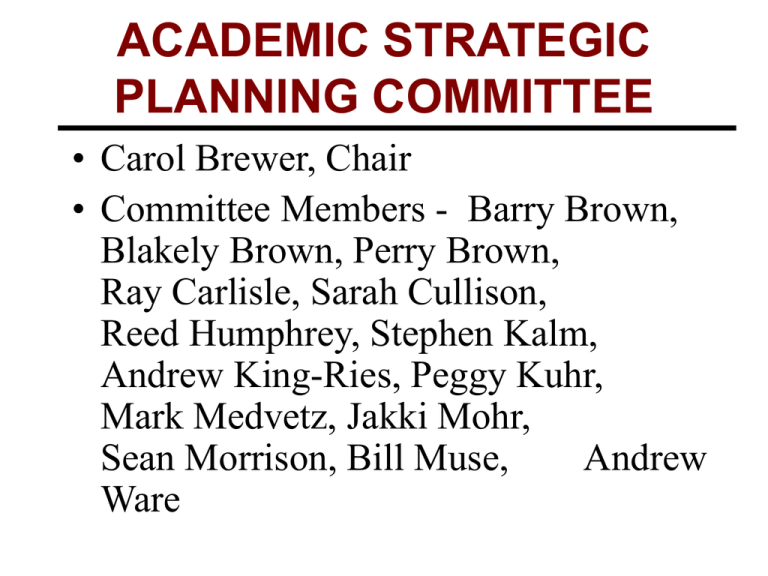 ACADEMIC STRATEGIC PLANNING COMMITTEE

• Carol Brewer, Chair

• Committee Members - Barry Brown, Blakely Brown, Perry Brown, Ray Carlisle, Sarah Cullison, Reed Humphrey, Stephen Kalm, Andrew King-Ries, Peggy Kuhr, Mark Medvetz, Jakki Mohr, Sean Morrison, Bill Muse, Andrew Ware